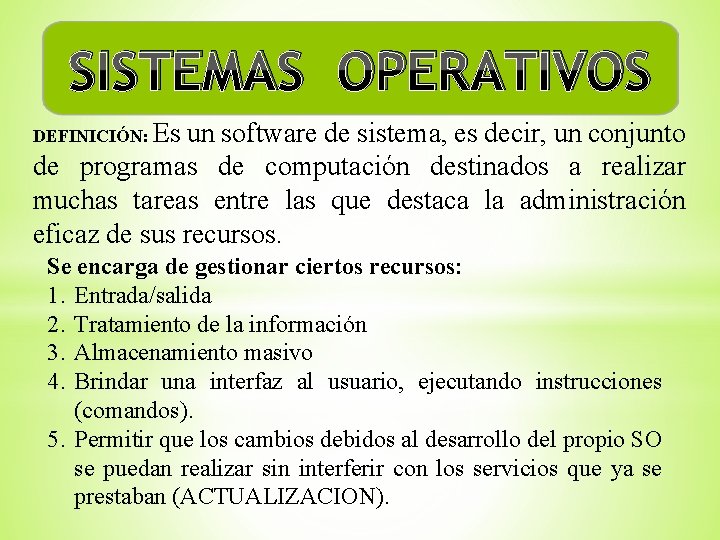 SISTEMAS OPERATIVOS

DEFINICIÓN: Es un software de sistema, es decir, un conjunto de programas de computación destinados a realizar muchas tareas entre las que destaca la administración eficaz de sus recursos.

Se encarga de gestionar ciertos recursos:
1. Entrada/salida
2. Tratamiento de la información
3. Almacenamiento masivo
4. Brindar una interfaz al usuario, ejecutando instrucciones (comandos).
5. Permitir que los cambios debidos al desarrollo del propio SO se puedan realizar sin interferir con los servicios que ya se prestaban (ACTUALIZACION).